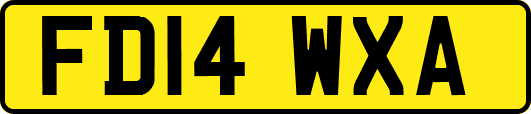 FD14 WXA